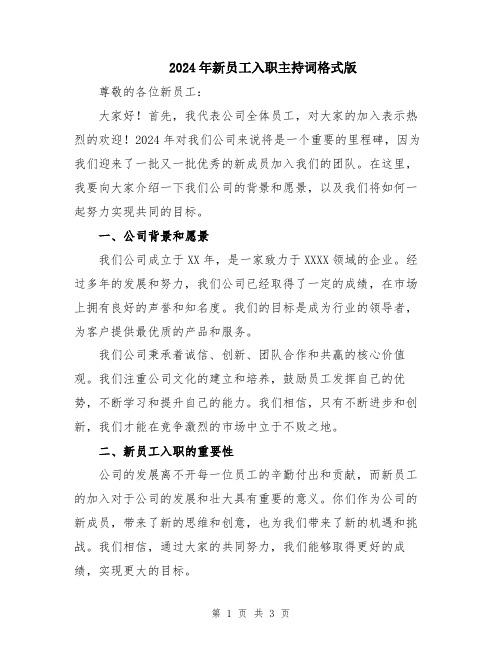 2024年新员工入职主持词格式版

尊敬的各位新员工：

大家好！首先，我代表公司全体员工，对大家的加入表示热烈的欢迎！2024年对我们公司来说将是一个重要的里程碑，因为我们迎来了一批又一批优秀的新成员加入我们的团队。在这里，我要向大家介绍一下我们公司的背景和愿景，以及我们将如何一起努力实现共同的目标。

一、公司背景和愿景

我们公司成立于XX年，是一家致力于XXXX领域的企业。经过多年的发展和努力，我们公司已经取得了一定的成绩，在市场上拥有良好的声誉和知名度。我们的目标是成为行业的领导者，为客户提供最优质的产品和服务。

我们公司秉承着诚信、创新、团队合作和共赢的核心价值观。我们注重公司文化的建立和培养，鼓励员工发挥自己的优势，不断学习和提升自己的能力。我们相信，只有不断进步和创新，我们才能在竞争激烈的市场中立于不败之地。

二、新员工入职的重要性

公司的发展离不开每一位员工的辛勤付出和贡献，而新员工的加入对于公司的发展和壮大具有重要的意义。你们作为公司的新成员，带来了新的思维和创意，也为我们带来了新的机遇和挑战。我们相信，通过大家的共同努力，我们能够取得更好的成绩，实现更大的目标。

第 1 页 共 3 页